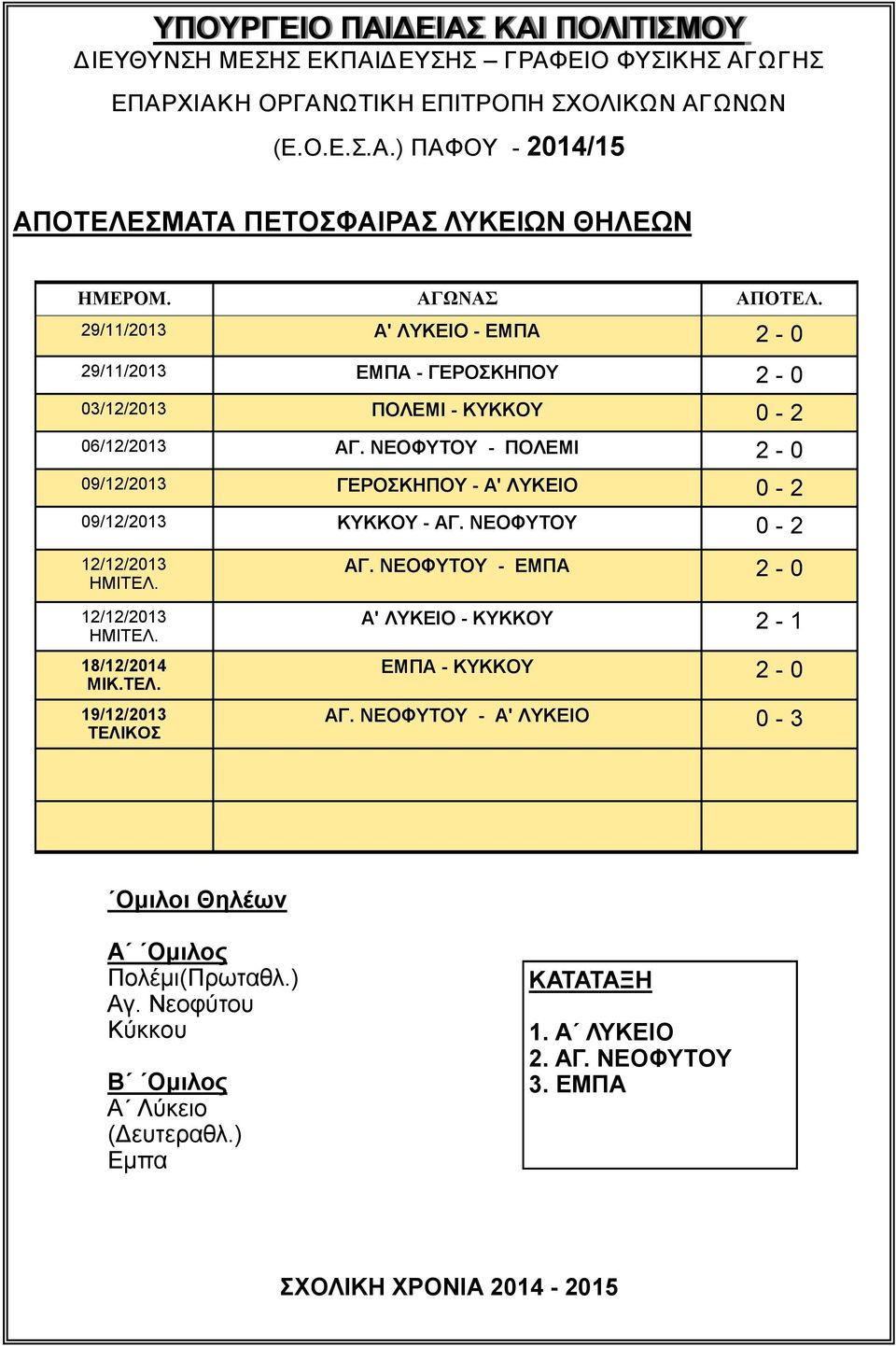 ΥΠΟΥΡΓΕΙΟ ΠΑΙΔΕΙΑΣ ΚΑΙ ΠΟΛΙΤΙΣΜΟΥ
ΔΙΕΥΘΥΝΣΗ ΜΕΣΗΣ ΕΚΠΑΙΔΕΥΣΗΣ – ΓΡΑΦΕΙΟ ΦΥΣΙΚΗΣ ΑΓΩΓΗΣ
ΕΠΑΡΧΙΑΚΗ ΟΡΓΑΝΩΤΙΚΗ ΕΠΙΤΡΟΠΗ ΣΧΟΛΙΚΩΝ ΑΓΩΝΩΝ
(Ε.Ο.Ε.Σ.Α.) ΠΑΦΟΥ - 2014/15

ΑΠΟΤΕΛΕΣΜΑΤΑ ΠΕΤΟΣΦΑΙΡΑΣ ΛΥΚΕΙΩΝ ΘΗΛΕΩΝ

| ΗΜΕΡΟΜ. | ΑΓΩΝΑΣ | ΑΠΟΤΕΛ. |
|---|---|---|
| 29/11/2013 | Α' ΛΥΚΕΙΟ - ΕΜΠΑ | 2 - 0 |
| 29/11/2013 | ΕΜΠΑ - ΓΕΡΟΣΚΗΠΟΥ | 2 - 0 |
| 03/12/2013 | ΠΟΛΕΜΙ - ΚΥΚΚΟΥ | 0 - 2 |
| 06/12/2013 | ΑΓ. ΝΕΟΦΥΤΟΥ - ΠΟΛΕΜΙ | 2 - 0 |
| 09/12/2013 | ΓΕΡΟΣΚΗΠΟΥ - Α' ΛΥΚΕΙΟ | 0 - 2 |
| 09/12/2013 | ΚΥΚΚΟΥ - ΑΓ. ΝΕΟΦΥΤΟΥ | 0 - 2 |
| 12/12/2013 ΗΜΙΤΕΛ. | ΑΓ. ΝΕΟΦΥΤΟΥ - ΕΜΠΑ | 2 - 0 |
| 12/12/2013 ΗΜΙΤΕΛ. | Α' ΛΥΚΕΙΟ - ΚΥΚΚΟΥ | 2 - 1 |
| 18/12/2014 ΜΙΚ.ΤΕΛ. | ΕΜΠΑ - ΚΥΚΚΟΥ | 2 - 0 |
| 19/12/2013 ΤΕΛΙΚΟΣ | ΑΓ. ΝΕΟΦΥΤΟΥ - Α' ΛΥΚΕΙΟ | 0 - 3 |
| | | |
| | | |

΄Ομιλοι Θηλέων

Α΄ ΄Ομιλος
Πολέμι(Πρωταθλ.)
Αγ. Νεοφύτου
Κύκκου

Β΄ ΄Ομιλος
Α΄ Λύκειο
(Δευτεραθλ.)
Εμπα

ΚΑΤΑΤΑΞΗ

1. Α΄ ΛΥΚΕΙΟ
2. ΑΓ. ΝΕΟΦΥΤΟΥ
3. ΕΜΠΑ

ΣΧΟΛΙΚΗ ΧΡΟΝΙΑ 2014 - 2015